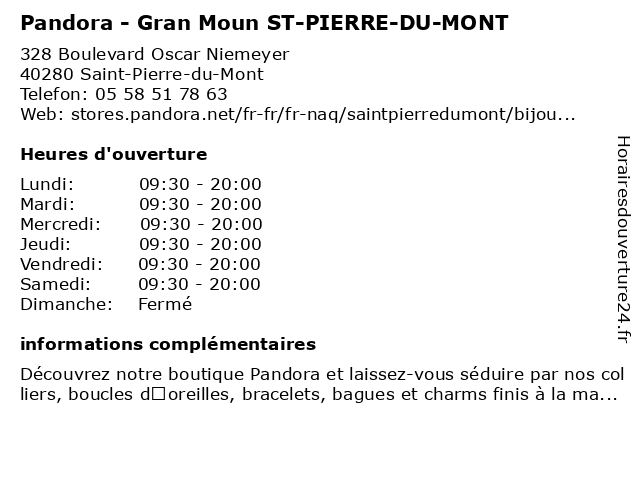 Pandora - Gran Moun ST-PIERRE-DU-MONT

328 Boulevard Oscar Niemeyer
40280 Saint-Pierre-du-Mont
Telefon: 05 58 51 78 63
Web: stores.pandora.net/fr-fr/fr-naq/saintpierredumont/bijou...

Heures d'ouverture

| Lundi: | 09:30 - 20:00 |
|---|---|
| Mardi: | 09:30 - 20:00 |
| Mercredi: | 09:30 - 20:00 |
| Jeudi: | 09:30 - 20:00 |
| Vendredi: | 09:30 - 20:00 |
| Samedi: | 09:30 - 20:00 |
| Dimanche: | Fermé |

informations complémentaires

Découvrez notre boutique Pandora et laissez-vous séduire par nos colliers, boucles d□oreilles, bracelets, bagues et charms finis à la ma...

Horairesdouverture24.fr